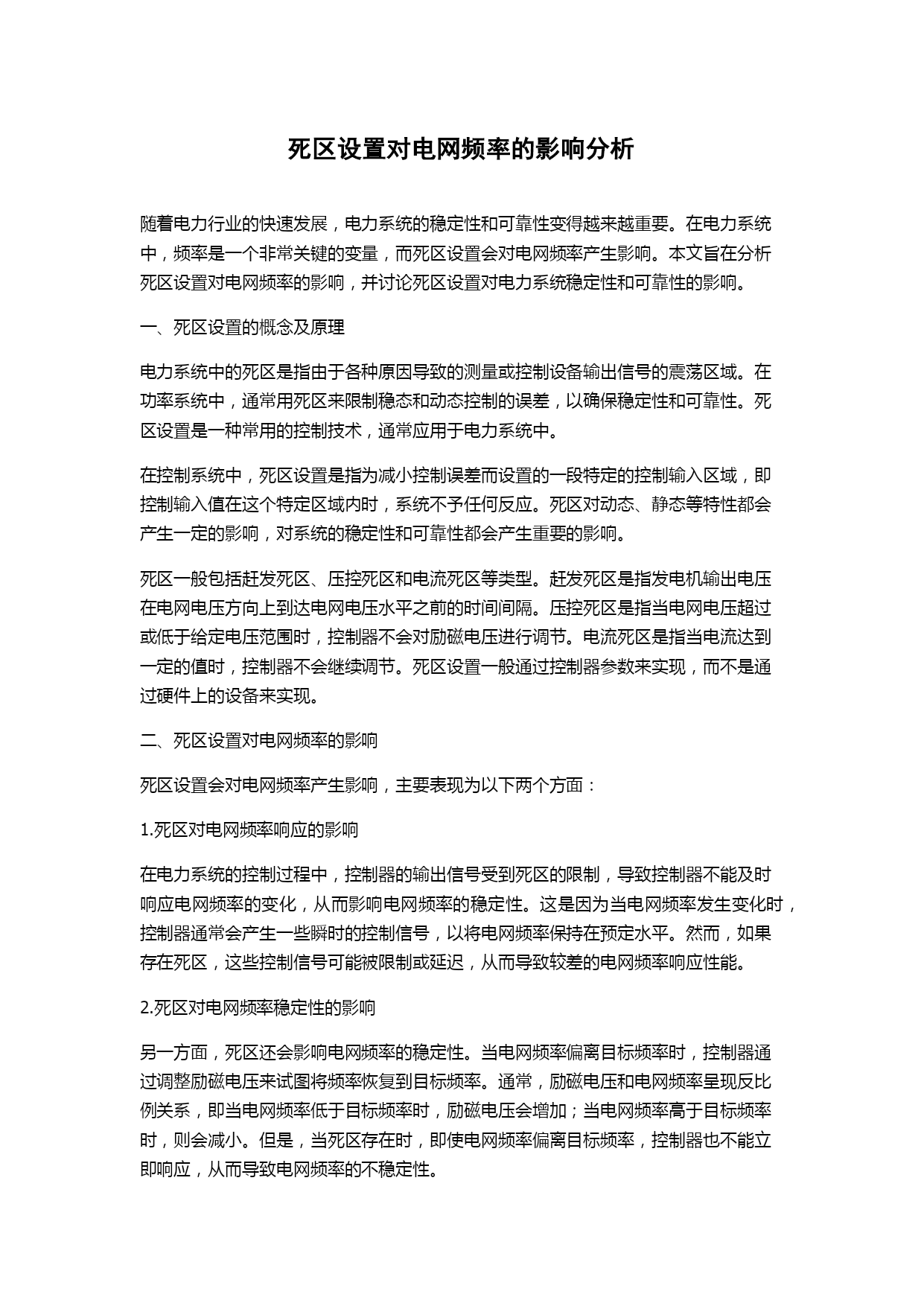 死区设置对电网频率的影响分析

随着电力行业的快速发展，电力系统的稳定性和可靠性变得越来越重要。在电力系统中，频率是一个非常关键的变量，而死区设置会对电网频率产生影响。本文旨在分析死区设置对电网频率的影响，并讨论死区设置对电力系统稳定性和可靠性的影响。

一、死区设置的概念及原理

电力系统中的死区是指由于各种原因导致的测量或控制设备输出信号的震荡区域。在功率系统中，通常用死区来限制稳态和动态控制的误差，以确保稳定性和可靠性。死区设置是一种常用的控制技术，通常应用于电力系统中。

在控制系统中，死区设置是指为减小控制误差而设置的一段特定的控制输入区域，即控制输入值在这个特定区域内时，系统不予任何反应。死区对动态、静态等特性都会产生一定的影响，对系统的稳定性和可靠性都会产生重要的影响。

死区一般包括赶发死区、压控死区和电流死区等类型。赶发死区是指发电机输出电压在电网电压方向上到达电网电压水平之前的时间间隔。压控死区是指当电网电压超过或低于给定电压范围时，控制器不会对励磁电压进行调节。电流死区是指当电流达到一定的值时，控制器不会继续调节。死区设置一般通过控制器参数来实现，而不是通过硬件上的设备来实现。

二、死区设置对电网频率的影响

死区设置会对电网频率产生影响，主要表现为以下两个方面：

1.死区对电网频率响应的影响

在电力系统的控制过程中，控制器的输出信号受到死区的限制，导致控制器不能及时响应电网频率的变化，从而影响电网频率的稳定性。这是因为当电网频率发生变化时，控制器通常会产生一些瞬时的控制信号，以将电网频率保持在预定水平。然而，如果存在死区，这些控制信号可能被限制或延迟，从而导致较差的电网频率响应性能。

2.死区对电网频率稳定性的影响

另一方面，死区还会影响电网频率的稳定性。当电网频率偏离目标频率时，控制器通过调整励磁电压来试图将频率恢复到目标频率。通常，励磁电压和电网频率呈现反比例关系，即当电网频率低于目标频率时，励磁电压会增加；当电网频率高于目标频率时，则会减小。但是，当死区存在时，即使电网频率偏离目标频率，控制器也不能立即响应，从而导致电网频率的不稳定性。